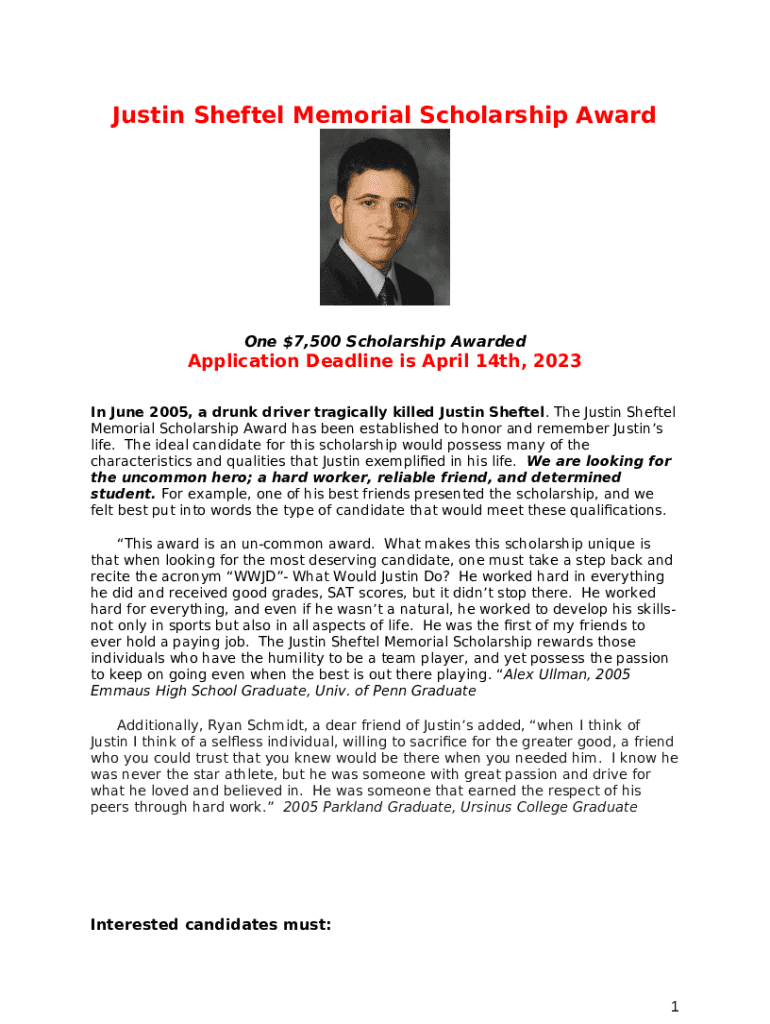 Justin Sheftel Memorial Scholarship Award

One $7,500 Scholarship Awarded

Application Deadline is April 14th, 2023

In June 2005, a drunk driver tragically killed Justin Sheftel. The Justin Sheftel Memorial Scholarship Award has been established to honor and remember Justin's life. The ideal candidate for this scholarship would possess many of the characteristics and qualities that Justin exemplified in his life. We are looking for the uncommon hero; a hard worker, reliable friend, and determined student. For example, one of his best friends presented the scholarship, and we felt best put into words the type of candidate that would meet these qualifications.

"This award is an un-common award. What makes this scholarship unique is that when looking for the most deserving candidate, one must take a step back and recite the acronym "WWJD"- What Would Justin Do? He worked hard in everything he did and received good grades, SAT scores, but it didn't stop there. He worked hard for everything, and even if he wasn't a natural, he worked to develop his skills- not only in sports but also in all aspects of life. He was the first of my friends to ever hold a paying job. The Justin Sheftel Memorial Scholarship rewards those individuals who have the humility to be a team player, and yet possess the passion to keep on going even when the best is out there playing. "Alex Ullman, 2005 Emmaus High School Graduate, Univ. of Penn Graduate

Additionally, Ryan Schmidt, a dear friend of Justin's added, "when I think of Justin I think of a selfless individual, willing to sacrifice for the greater good, a friend who you could trust that you knew would be there when you needed him. I know he was never the star athlete, but he was someone with great passion and drive for what he loved and believed in. He was someone that earned the respect of his peers through hard work." 2005 Parkland Graduate, Ursinus College Graduate

Interested candidates must:

1